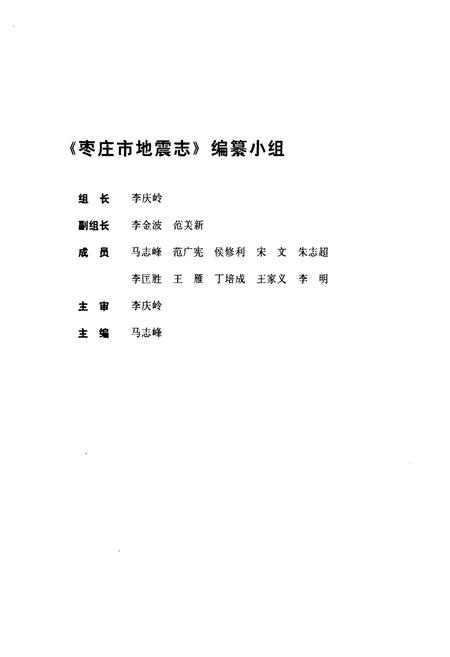 《枣庄市地震志》编纂小组

组　长　李庆岭

副组长　李金波　范美新

成　员　马志峰　范广宪　侯修利　宋　文　朱志超

李匡胜　王　雁　丁培成　王家义　李　明

主　审　李庆岭

主　编　马志峰